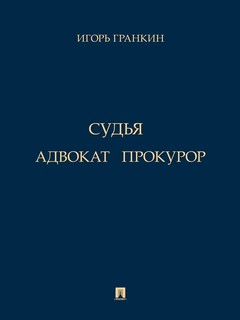 ИГОРЬ ГРАНКИН

СУДЬЯ
АДВОКАТ ПРОКУРОР